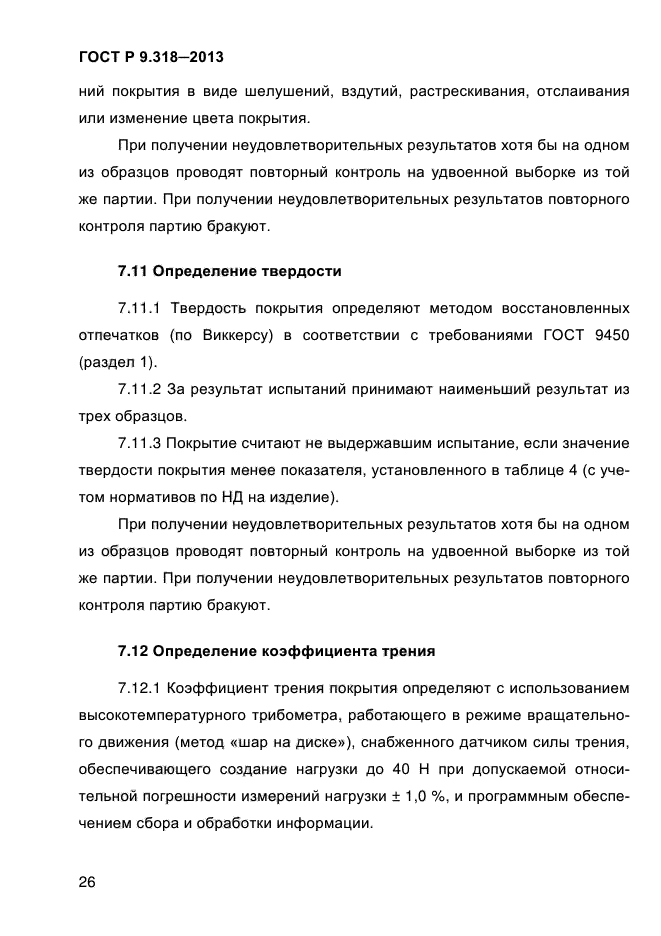 ГОСТ Р 9.318—2013

ний покрытия в виде шелушений, вздутий, растрескивания, отслаивания или изменение цвета покрытия.

При получении неудовлетворительных результатов хотя бы на одном из образцов проводят повторный контроль на удвоенной выборке из той же партии. При получении неудовлетворительных результатов повторного контроля партию бракуют.

7.11 Определение твердости

7.11.1 Твердость покрытия определяют методом восстановленных отпечатков (по Виккерсу) в соответствии с требованиями ГОСТ 9450 (раздел 1).

7.11.2 За результат испытаний принимают наименьший результат из трех образцов.

7.11.3 Покрытие считают не выдержавшим испытание, если значение твердости покрытия менее показателя, установленного в таблице 4 (с учетом нормативов по НД на изделие).

При получении неудовлетворительных результатов хотя бы на одном из образцов проводят повторный контроль на удвоенной выборке из той же партии. При получении неудовлетворительных результатов повторного контроля партию бракуют.

7.12 Определение коэффициента трения

7.12.1 Коэффициент трения покрытия определяют с использованием высокотемпературного трибометра, работающего в режиме вращательного движения (метод «шар на диске»), снабженного датчиком силы трения, обеспечивающего создание нагрузки до 40 Н при допускаемой относительной погрешности измерений нагрузки ± 1,0 %, и программным обеспечением сбора и обработки информации.

26